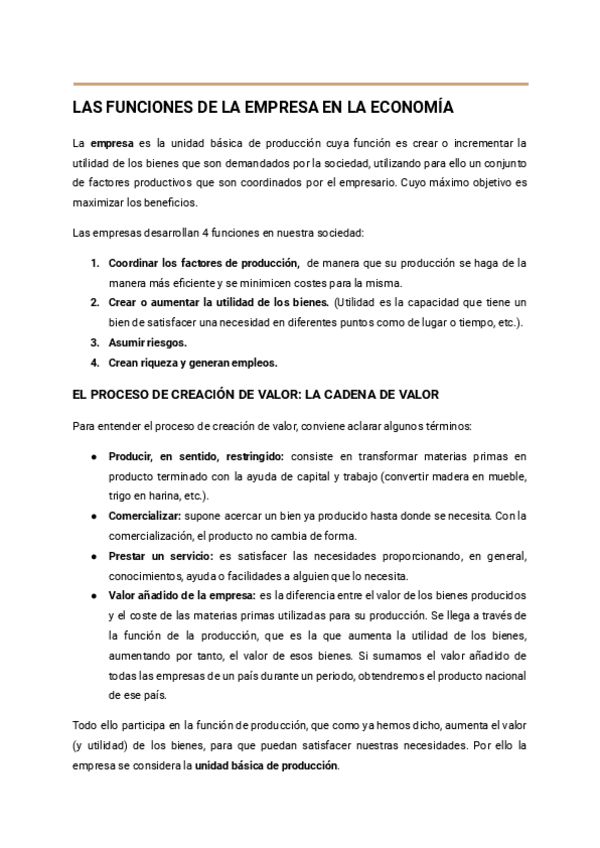 LAS FUNCIONES DE LA EMPRESA EN LA ECONOMÍA

La empresa es la unidad básica de producción cuya función es crear o incrementar la utilidad de los bienes que son demandados por la sociedad, utilizando para ello un conjunto de factores productivos que son coordinados por el empresario. Cuyo máximo objetivo es maximizar los beneficios.

Las empresas desarrollan 4 funciones en nuestra sociedad:

1. Coordinar los factores de producción, de manera que su producción se haga de la manera más eficiente y se minimicen costes para la misma.
2. Crear o aumentar la utilidad de los bienes. (Utilidad es la capacidad que tiene un bien de satisfacer una necesidad en diferentes puntos como de lugar o tiempo, etc.).
3. Asumir riesgos.
4. Crean riqueza y generan empleos.

EL PROCESO DE CREACIÓN DE VALOR: LA CADENA DE VALOR

Para entender el proceso de creación de valor, conviene aclarar algunos términos:

● Producir, en sentido, restringido: consiste en transformar materias primas en producto terminado con la ayuda de capital y trabajo (convertir madera en mueble, trigo en harina, etc.).
● Comercializar: supone acercar un bien ya producido hasta donde se necesita. Con la comercialización, el producto no cambia de forma.
● Prestar un servicio: es satisfacer las necesidades proporcionando, en general, conocimientos, ayuda o facilidades a alguien que lo necesita.
● Valor añadido de la empresa: es la diferencia entre el valor de los bienes producidos y el coste de las materias primas utilizadas para su producción. Se llega a través de la función de la producción, que es la que aumenta la utilidad de los bienes, aumentando por tanto, el valor de esos bienes. Si sumamos el valor añadido de todas las empresas de un país durante un periodo, obtendremos el producto nacional de ese país.

Todo ello participa en la función de producción, que como ya hemos dicho, aumenta el valor (y utilidad) de los bienes, para que puedan satisfacer nuestras necesidades. Por ello la empresa se considera la unidad básica de producción.